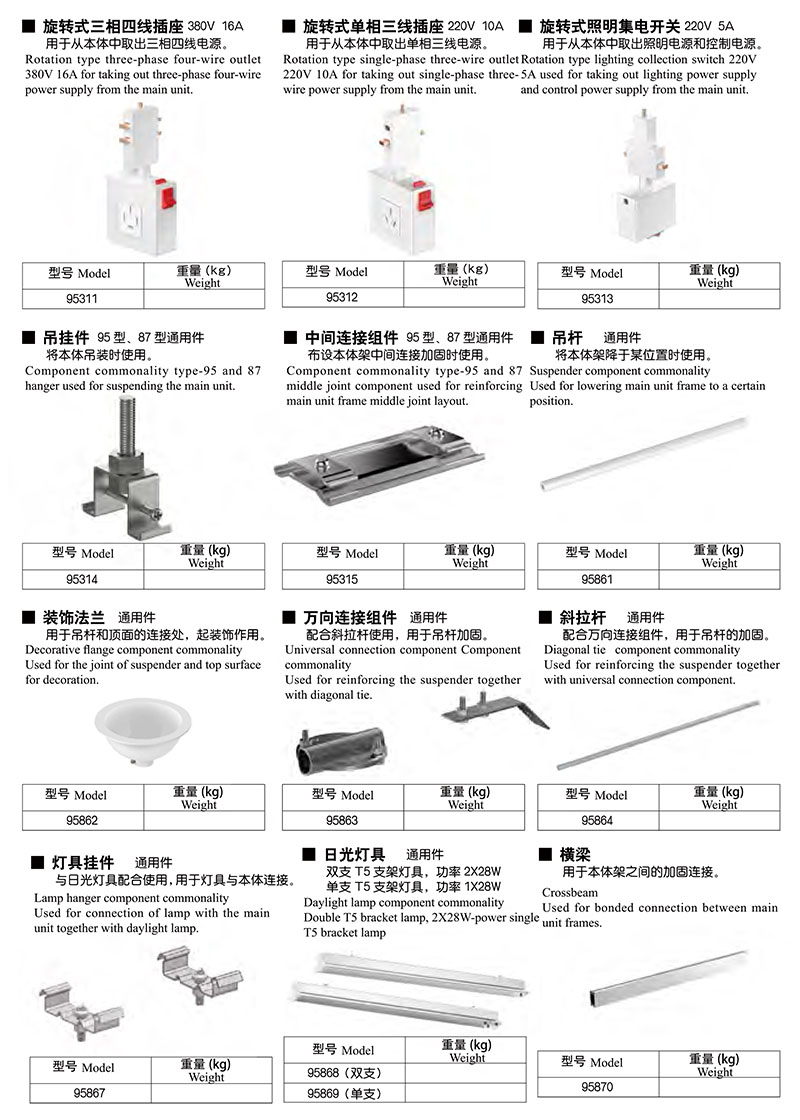 ■ 旋转式三相四线插座 380V 16A
用于从本体中取出三相四线电源。
Rotation type three-phase four-wire outlet 380V 16A for taking out three-phase four-wire power supply from the main unit.

| 型号 Model | 重量 (kg) Weight |
|---|---|
| 95311 | |

■ 旋转式单相三线插座 220V 10A
用于从本体中取出单相三线电源。
Rotation type single-phase three-wire outlet 220V 10A for taking out single-phase three-wire power supply from the main unit.

| 型号 Model | 重量 (kg) Weight |
|---|---|
| 95312 | |

■ 旋转式照明集电开关 220V 5A
用于从本体中取出照明电源和控制电源。
Rotation type lighting collection switch 220V 5A used for taking out lighting power supply and control power supply from the main unit.

| 型号 Model | 重量 (kg) Weight |
|---|---|
| 95313 | |

■ 吊挂件 95 型、87 型通用件
将本体吊装时使用。
Component commonality type-95 and 87 hanger used for suspending the main unit.

| 型号 Model | 重量 (kg) Weight |
|---|---|
| 95314 | |

■ 中间连接组件 95 型、87 型通用件
布设本体架中间连接加固时使用。
Component commonality type-95 and 87 middle joint component used for reinforcing main unit frame middle joint layout.

| 型号 Model | 重量 (kg) Weight |
|---|---|
| 95315 | |

■ 吊杆 通用件
将本体架降于某位置时使用。
Suspender component commonality
Used for lowering main unit frame to a certain position.

| 型号 Model | 重量 (kg) Weight |
|---|---|
| 95861 | |

■ 装饰法兰 通用件
用于吊杆和顶面的连接处，起装饰作用。
Decorative flange component commonality
Used for the joint of suspender and top surface for decoration.

| 型号 Model | 重量 (kg) Weight |
|---|---|
| 95862 | |

■ 万向连接组件 通用件
配合斜拉杆使用，用于吊杆加固。
Universal connection component Component commonality
Used for reinforcing the suspender together with diagonal tie.

| 型号 Model | 重量 (kg) Weight |
|---|---|
| 95863 | |

■ 斜拉杆 通用件
配合万向连接组件，用于吊杆的加固。
Diagonal tie component commonality
Used for reinforcing the suspender together with universal connection component.

| 型号 Model | 重量 (kg) Weight |
|---|---|
| 95864 | |

■ 灯具挂件 通用件
与日光灯具配合使用，用于灯具与本体连接。
Lamp hanger component commonality
Used for connection of lamp with the main unit together with daylight lamp.

| 型号 Model | 重量 (kg) Weight |
|---|---|
| 95867 | |

■ 日光灯具 通用件
双支 T5 支架灯具，功率 2X28W
单支 T5 支架灯具，功率 1X28W
Daylight lamp component commonality
Double T5 bracket lamp, 2X28W-power single T5 bracket lamp

| 型号 Model | 重量 (kg) Weight |
|---|---|
| 95868（双支） | |
| 95869（单支） | |

■ 横梁
用于本体架之间的加固连接。
Crossbeam
Used for bonded connection between main unit frames.

| 型号 Model | 重量 (kg) Weight |
|---|---|
| 95870 | |